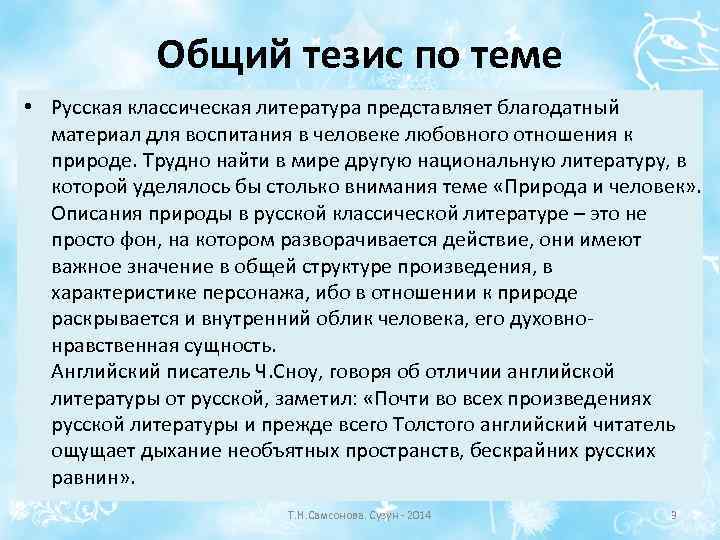 Общий тезис по теме

• Русская классическая литература представляет благодатный материал для воспитания в человеке любовного отношения к природе. Трудно найти в мире другую национальную литературу, в которой уделялось бы столько внимания теме «Природа и человек». Описания природы в русской классической литературе – это не просто фон, на котором разворачивается действие, они имеют важное значение в общей структуре произведения, в характеристике персонажа, ибо в отношении к природе раскрывается и внутренний облик человека, его духовно-нравственная сущность.
Английский писатель Ч.Сноу, говоря об отличии английской литературы от русской, заметил: «Почти во всех произведениях русской литературы и прежде всего Толстого английский читатель ощущает дыхание необъятных пространств, бескрайних русских равнин».

Т.Н.Самсонова. Сузун - 2014

9